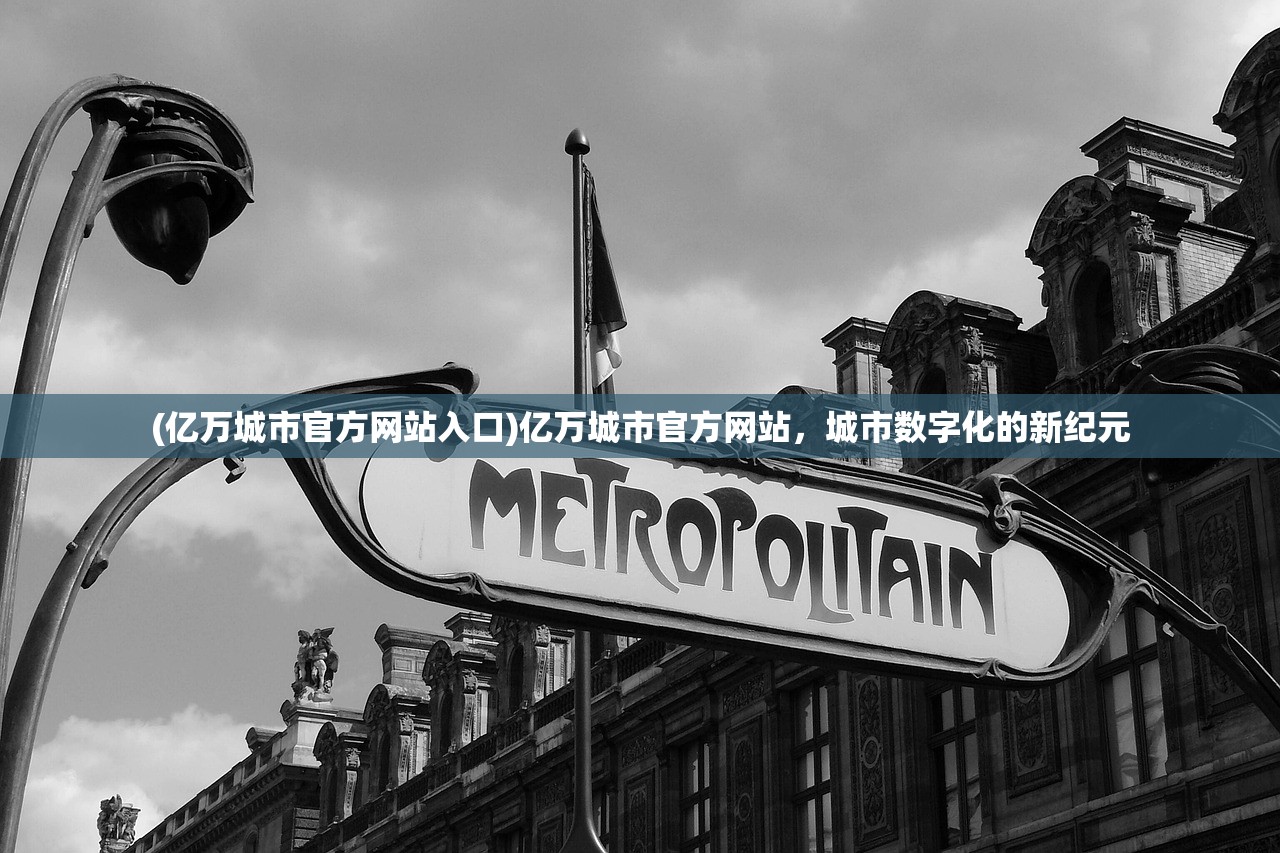 (亿万城市官方网站入口)亿万城市官方网站，城市数字化的新纪元

METROPOLITAIN